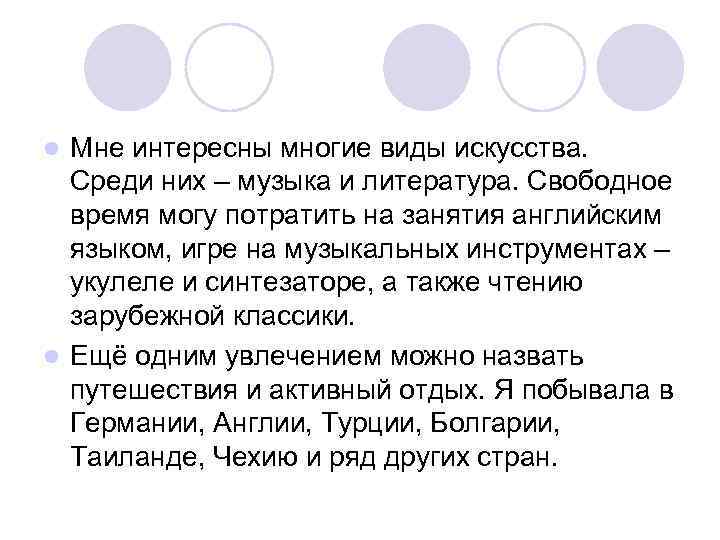 Мне интересны многие виды искусства. Среди них – музыка и литература. Свободное время могу потратить на занятия английским языком, игре на музыкальных инструментах – укулеле и синтезаторе, а также чтению зарубежной классики.

Ещё одним увлечением можно назвать путешествия и активный отдых. Я побывала в Германии, Англии, Турции, Болгарии, Таиланде, Чехию и ряд других стран.